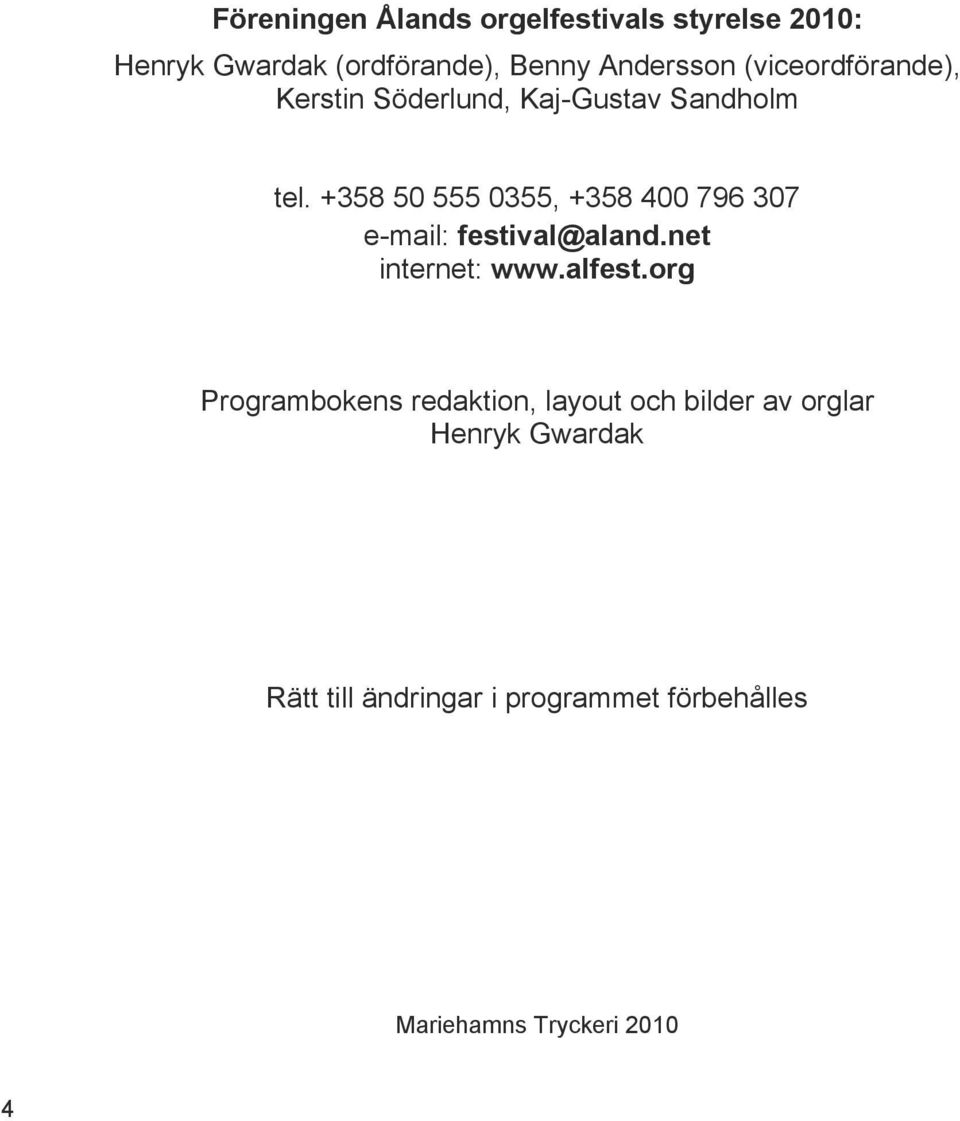 Föreningen Ålands orgelfestivals styrelse 2010:

Henryk Gwardak (ordförande), Benny Andersson (viceordförande), Kerstin Söderlund, Kaj-Gustav Sandholm

tel. +358 50 555 0355, +358 400 796 307
e-mail: festival@aland.net
internet: www.alfest.org

Programbokens redaktion, layout och bilder av orglar
Henryk Gwardak

Rätt till ändringar i programmet förbehålles

Mariehamns Tryckeri 2010

4